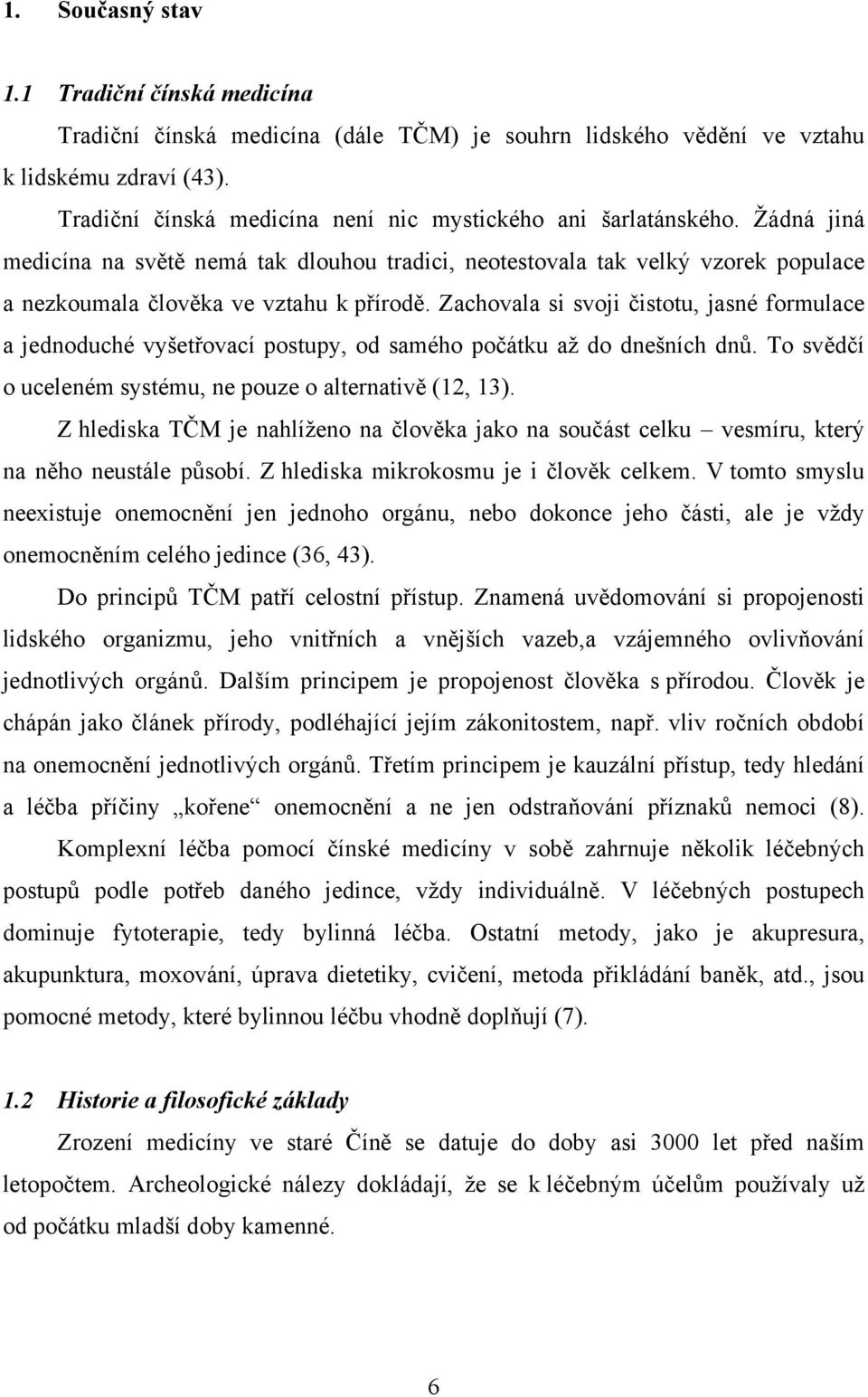 1. Současný stav

1.1 Tradiční čínská medicína

Tradiční čínská medicína (dále TČM) je souhrn lidského vědění ve vztahu k lidskému zdraví (43).

Tradiční čínská medicína není nic mystického ani šarlatánského. Žádná jiná medicína na světě nemá tak dlouhou tradici, neotestovala tak velký vzorek populace a nezkoumala člověka ve vztahu k přírodě. Zachovala si svoji čistotu, jasné formulace a jednoduché vyšetřovací postupy, od samého počátku až do dnešních dnů. To svědčí o uceleném systému, ne pouze o alternativě (12, 13).

Z hlediska TČM je nahlíženo na člověka jako na součást celku – vesmíru, který na něho neustále působí. Z hlediska mikrokosmu je i člověk celkem. V tomto smyslu neexistuje onemocnění jen jednoho orgánu, nebo dokonce jeho části, ale je vždy onemocněním celého jedince (36, 43).

Do principů TČM patří celostní přístup. Znamená uvědomování si propojenosti lidského organizmu, jeho vnitřních a vnějších vazeb,a vzájemného ovlivňování jednotlivých orgánů. Dalším principem je propojenost člověka s přírodou. Člověk je chápán jako článek přírody, podléhající jejím zákonitostem, např. vliv ročních období na onemocnění jednotlivých orgánů. Třetím principem je kauzální přístup, tedy hledání a léčba příčiny „kořene“ onemocnění a ne jen odstraňování příznaků nemoci (8).

Komplexní léčba pomocí čínské medicíny v sobě zahrnuje několik léčebných postupů podle potřeb daného jedince, vždy individuálně. V léčebných postupech dominuje fytoterapie, tedy bylinná léčba. Ostatní metody, jako je akupresura, akupunktura, moxování, úprava dietetiky, cvičení, metoda přikládání baněk, atd., jsou pomocné metody, které bylinnou léčbu vhodně doplňují (7).

1.2 Historie a filosofické základy

Zrození medicíny ve staré Číně se datuje do doby asi 3000 let před naším letopočtem. Archeologické nálezy dokládají, že se k léčebným účelům používaly už od počátku mladší doby kamenné.

6